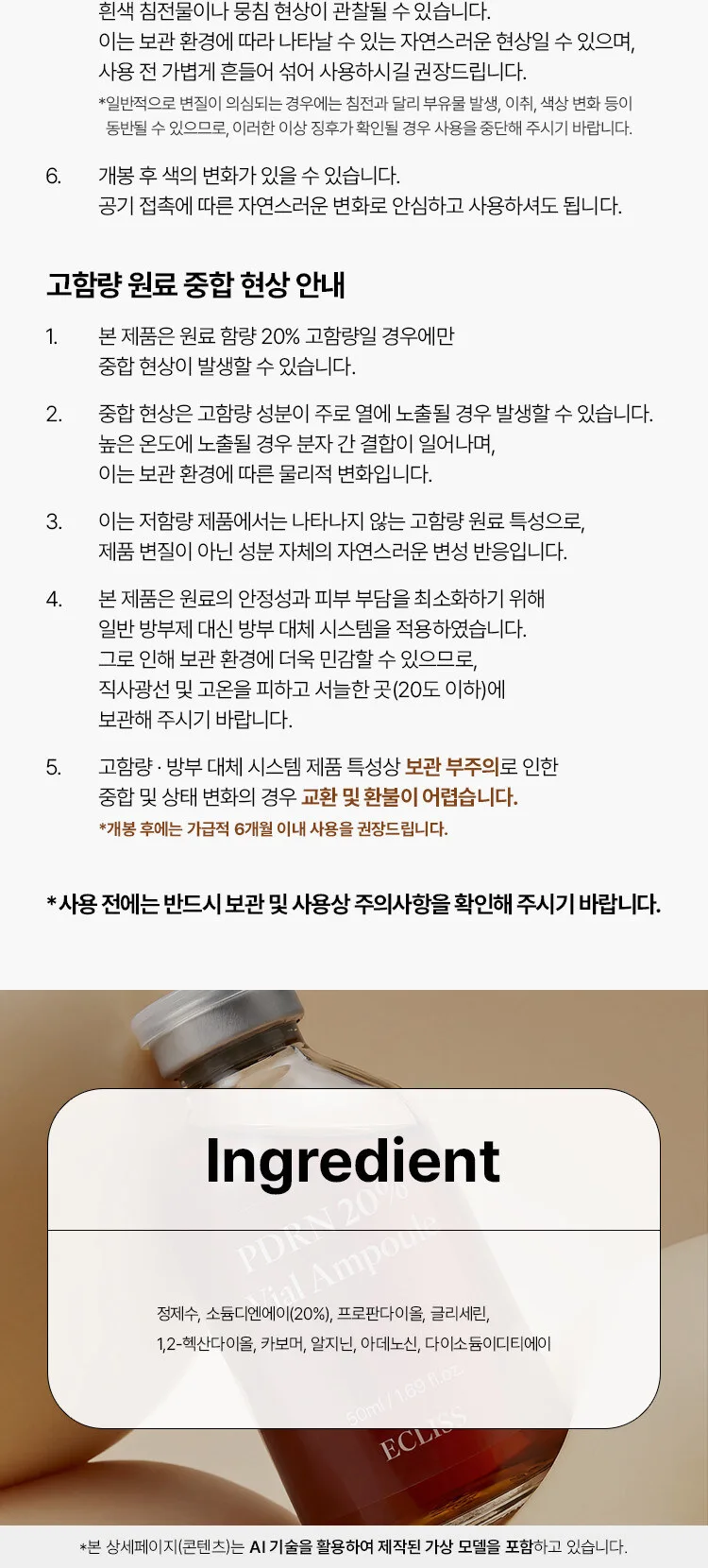 흰색 침전물이나 뭉침 현상이 관찰될 수 있습니다.
이는 보관 환경에 따라 나타날 수 있는 자연스러운 현상일 수 있으며, 사용 전 가볍게 흔들어 섞어 사용하시길 권장드립니다.
*일반적으로 변질이 의심되는 경우에는 침전과 달리 부유물 발생, 이취, 색상 변화 등이 동반될 수 있으므로, 이러한 이상 징후가 확인될 경우 사용을 중단해 주시기 바랍니다.

6. 개봉 후 색의 변화가 있을 수 있습니다.
공기 접촉에 따른 자연스러운 변화로 안심하고 사용하셔도 됩니다.

고함량 원료 중합 현상 안내

1. 본 제품은 원료 함량 20% 고함량일 경우에만 중합 현상이 발생할 수 있습니다.

2. 중합 현상은 고함량 성분이 주로 열에 노출될 경우 발생할 수 있습니다.
높은 온도에 노출될 경우 분자 간 결합이 일어나며, 이는 보관 환경에 따른 물리적 변화입니다.

3. 이는 저함량 제품에서는 나타나지 않는 고함량 원료 특성으로, 제품 변질이 아닌 성분 자체의 자연스러운 변성 반응입니다.

4. 본 제품은 원료의 안정성과 피부 부담을 최소화하기 위해 일반 방부제 대신 방부 대체 시스템을 적용하였습니다.
그로 인해 보관 환경에 더욱 민감할 수 있으므로, 직사광선 및 고온을 피하고 서늘한 곳(20도 이하)에 보관해 주시기 바랍니다.

5. 고함량 · 방부 대체 시스템 제품 특성상 보관 부주의로 인한 중합 및 상태 변화의 경우 교환 및 환불이 어렵습니다.
*개봉 후에는 가급적 6개월 이내 사용을 권장드립니다.

* 사용 전에는 반드시 보관 및 사용상 주의사항을 확인해 주시기 바랍니다.

Ingredient

PDRN 20%
Vial Ampoule

정제수, 소듐디엔에이(20%), 프로판다이올, 글리세린, 1,2-헥산다이올, 카보머, 알지닌, 아데노신, 다이소듐이디티에이

50ml / 1.69 fl.oz.
ECLISS

*본 상세페이지(콘텐츠)는 AI 기술을 활용하여 제작된 가상 모델을 포함하고 있습니다.